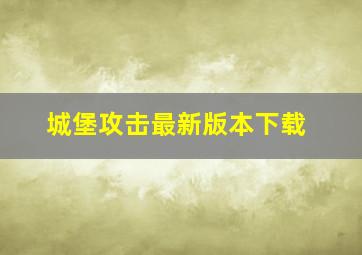 城堡攻击最新版本下载